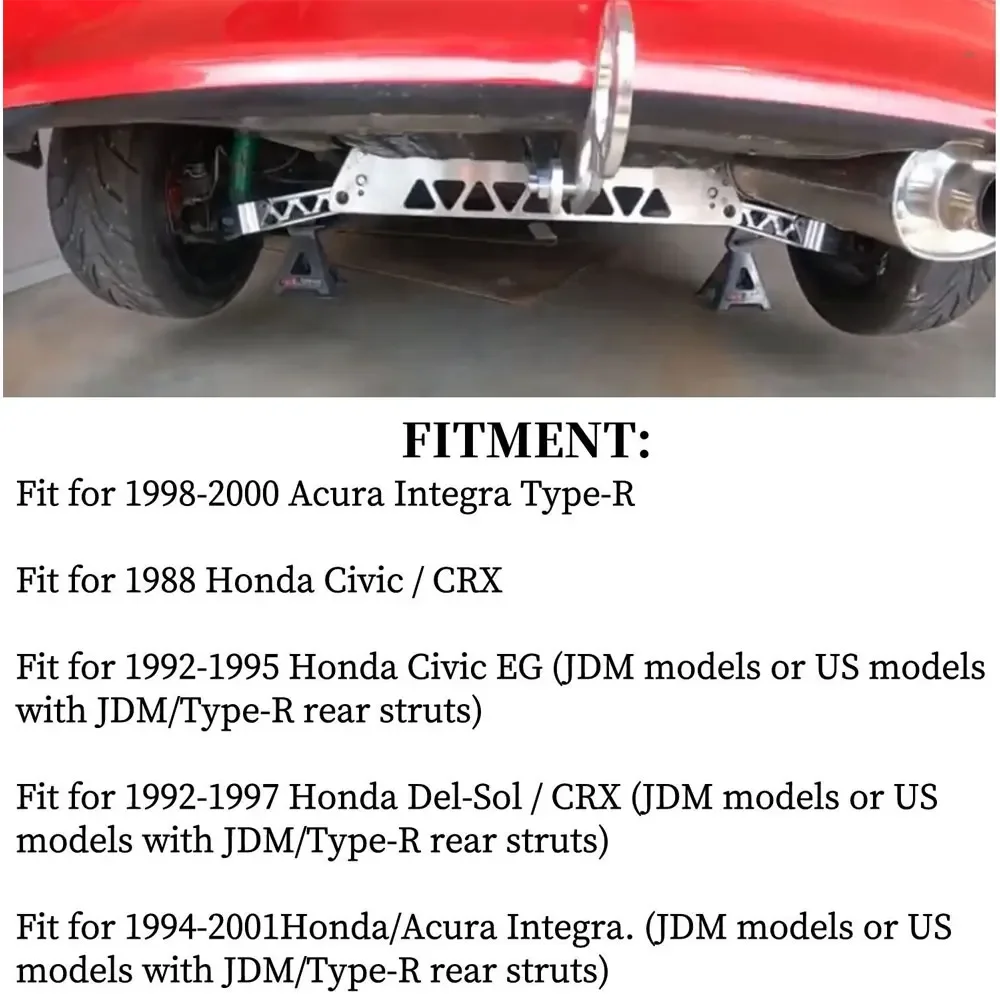 FITMENT:
Fit for 1998-2000 Acura Integra Type-R

Fit for 1988 Honda Civic / CRX

Fit for 1992-1995 Honda Civic EG (JDM models or US models with JDM/Type-R rear struts)

Fit for 1992-1997 Honda Del-Sol / CRX (JDM models or US models with JDM/Type-R rear struts)

Fit for 1994-2001Honda/Acura Integra. (JDM models or US models with JDM/Type-R rear struts)